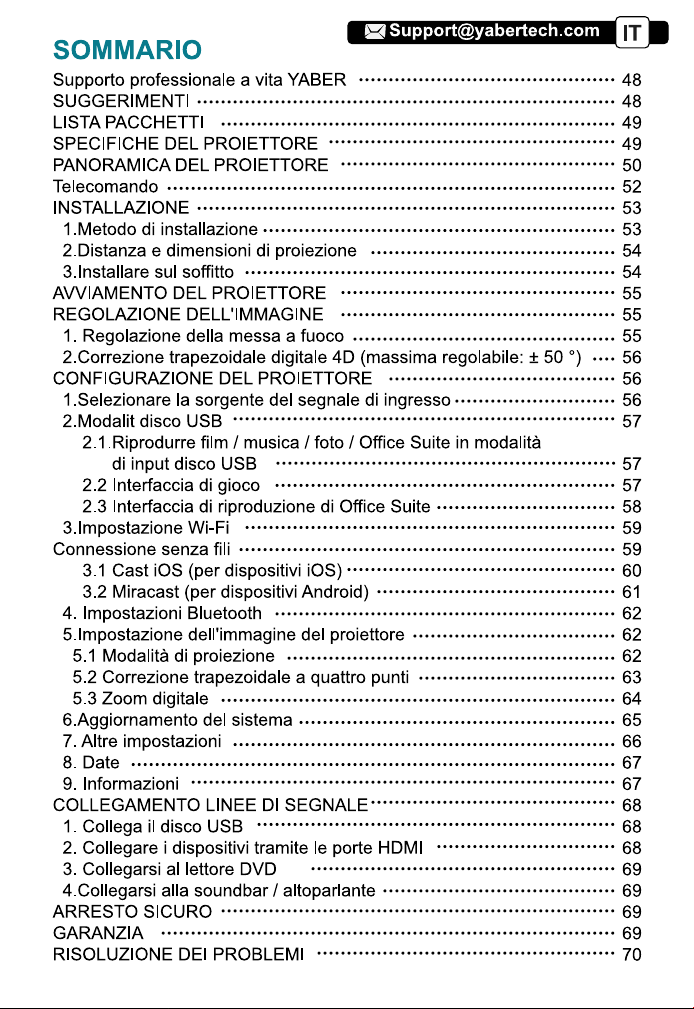 Support@yabertech.com IT

SOMMARIO

Supporto professionale a vita YABER 48
SUGGERIMENTI 48
LISTA PACCHETTI 49
SPECIFICHE DEL PROIETTORE 49
PANORAMICA DEL PROIETTORE 50
Telecomando 52
INSTALLAZIONE 53
1.Metodo di installazione 53
2.Distanza e dimensioni di proiezione 54
3.Installare sul soffitto 54
AVVIAMENTO DEL PROIETTORE 55
REGOLAZIONE DELL'IMMAGINE 55
1. Regolazione della messa a fuoco 55
2.Correzione trapezoidale digitale 4D (massima regolabile: ± 50 °) 56
CONFIGURAZIONE DEL PROIETTORE 56
1.Selezionare la sorgente del segnale di ingresso 56
2.Modalit disco USB 57
2.1.Riprodurre film / musica / foto / Office Suite in modalità di input disco USB 57
2.2 Interfaccia di gioco 57
2.3 Interfaccia di riproduzione di Office Suite 58
3.Impostazione Wi-Fi 59
Connessione senza fili 59
3.1 Cast iOS (per dispositivi iOS) 60
3.2 Miracast (per dispositivi Android) 61
4. Impostazioni Bluetooth 62
5.Impostazione dell'immagine del proiettore 62
5.1 Modalità di proiezione 62
5.2 Correzione trapezoidale a quattro punti 63
5.3 Zoom digitale 64
6.Aggiornamento del sistema 65
7. Altre impostazioni 66
8. Date 67
9. Informazioni 67
COLLEGAMENTO LINEE DI SEGNALE 68
1. Collega il disco USB 68
2. Collegare i dispositivi tramite le porte HDMI 68
3. Collegarsi al lettore DVD 69
4.Collegarsi alla soundbar / altoparlante 69
ARRESTO SICURO 69
GARANZIA 69
RISOLUZIONE DEI PROBLEMI 70